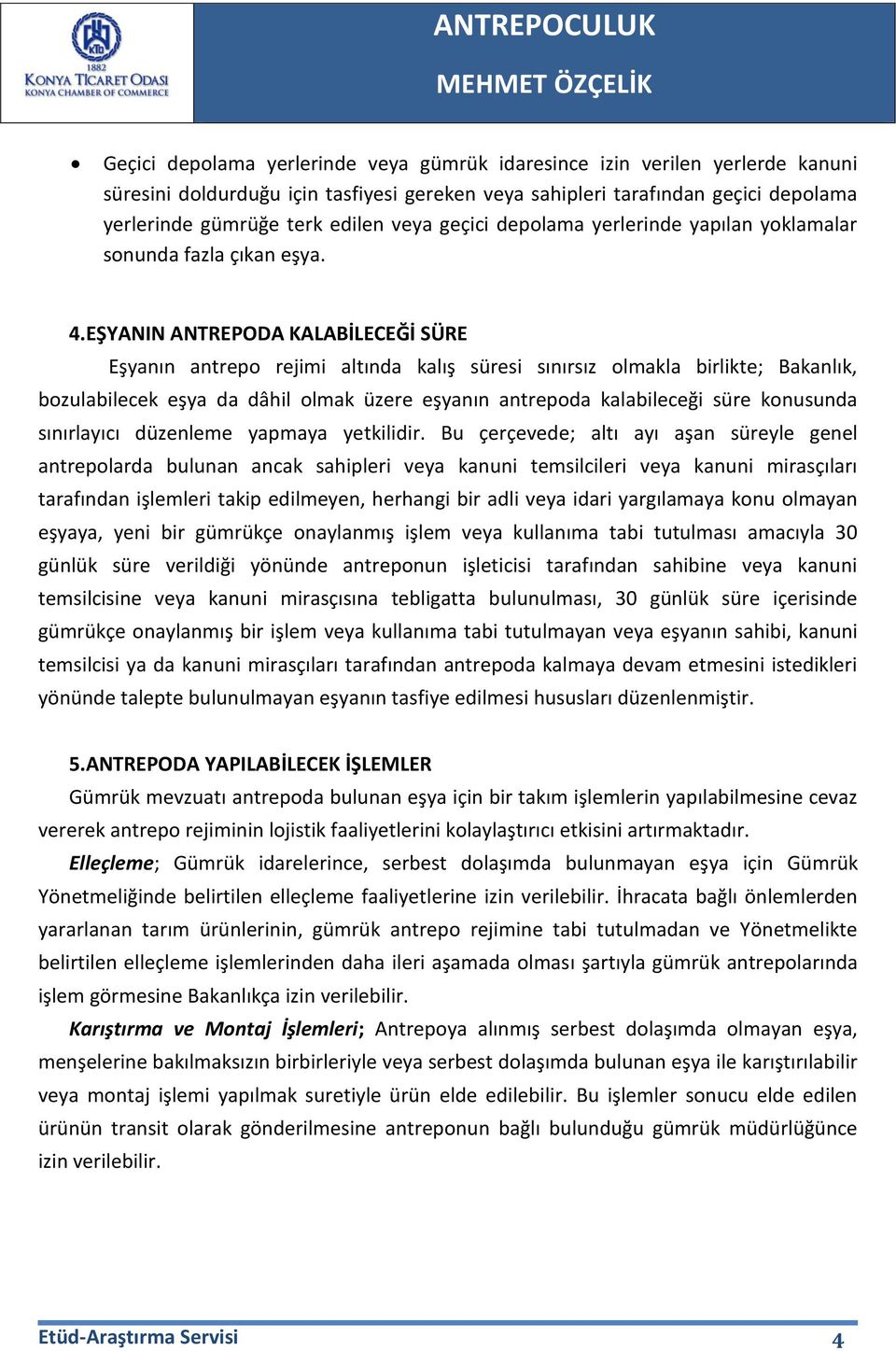 KTO
1882
KONYA TİCARET ODASI
KONYA CHAMBER OF COMMERCE

ANTREPOCULUK
MEHMET ÖZÇELİK

• Geçici depolama yerlerinde veya gümrük idaresince izin verilen yerlerde kanuni süresini doldurduğu için tasfiyesi gereken veya sahipleri tarafından geçici depolama yerlerinde gümrüğe terk edilen veya geçici depolama yerlerinde yapılan yoklamalar sonunda fazla çıkan eşya.

4.EŞYANIN ANTREPODA KALABİLECEĞİ SÜRE

Eşyanın antrepo rejimi altında kalış süresi sınırsız olmakla birlikte; Bakanlık, bozulabilecek eşya da dâhil olmak üzere eşyanın antrepoda kalabileceği süre konusunda sınırlayıcı düzenleme yapmaya yetkilidir. Bu çerçevede; altı ayı aşan süreyle genel antrepolarda bulunan ancak sahipleri veya kanuni temsilcileri veya kanuni mirasçıları tarafından işlemleri takip edilmeyen, herhangi bir adli veya idari yargılamaya konu olmayan eşyaya, yeni bir gümrükçe onaylanmış işlem veya kullanıma tabi tutulması amacıyla 30 günlük süre verildiği yönünde antreponun işleticisi tarafından sahibine veya kanuni temsilcisine veya kanuni mirasçısına tebligatta bulunulması, 30 günlük süre içerisinde gümrükçe onaylanmış bir işlem veya kullanıma tabi tutulmayan veya eşyanın sahibi, kanuni temsilcisi ya da kanuni mirasçıları tarafından antrepoda kalmaya devam etmesini istedikleri yönünde talepte bulunulmayan eşyanın tasfiye edilmesi hususları düzenlenmiştir.

5.ANTREPODA YAPILABİLECEK İŞLEMLER

Gümrük mevzuatı antrepoda bulunan eşya için bir takım işlemlerin yapılabilmesine cevaz vererek antrepo rejiminin lojistik faaliyetlerini kolaylaştırıcı etkisini artırmaktadır.

Elleçleme; Gümrük idarelerince, serbest dolaşımda bulunmayan eşya için Gümrük Yönetmeliğinde belirtilen elleçleme faaliyetlerine izin verilebilir. İhracata bağlı önlemlerden yararlanan tarım ürünlerinin, gümrük antrepo rejimine tabi tutulmadan ve Yönetmelikte belirtilen elleçleme işlemlerinden daha ileri aşamada olması şartıyla gümrük antrepolarında işlem görmesine Bakanlıkça izin verilebilir.

Karıştırma ve Montaj İşlemleri; Antrepoya alınmış serbest dolaşımda olmayan eşya, menşelerine bakılmaksızın birbirleriyle veya serbest dolaşımda bulunan eşya ile karıştırılabilir veya montaj işlemi yapılmak suretiyle ürün elde edilebilir. Bu işlemler sonucu elde edilen ürünün transit olarak gönderilmesine antreponun bağlı bulunduğu gümrük müdürlüğünce izin verilebilir.

Etüd-Araştırma Servisi
4